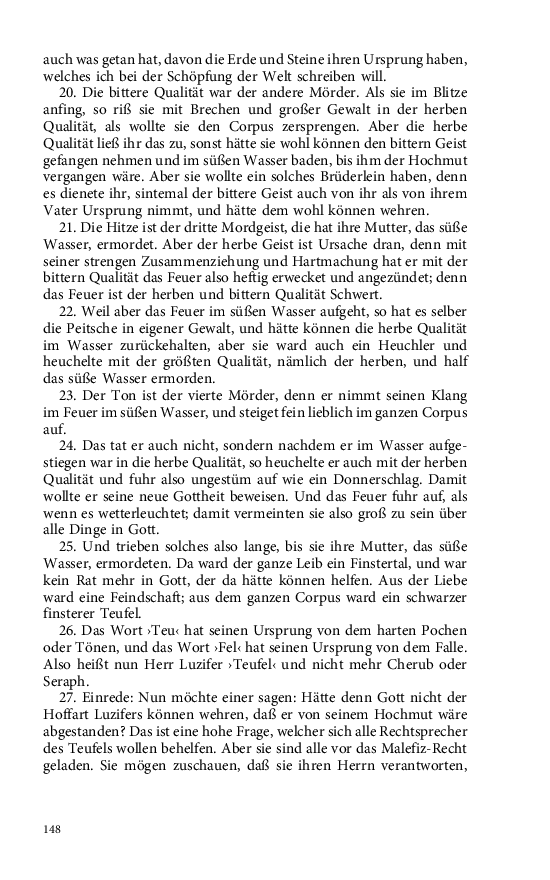 auch was getan hat, davon die Erde und Steine ihren Ursprung haben, welches ich bei der Schöpfung der Welt schreiben will.

20. Die bittere Qualität war der andere Mörder. Als sie im Blitze anfing, so riß sie mit Brechen und großer Gewalt in der herben Qualität, als wollte sie den Corpus zersprengen. Aber die herbe Qualität ließ ihr das zu, sonst hätte sie wohl können den bittern Geist gefangen nehmen und im süßen Wasser baden, bis ihm der Hochmut vergangen wäre. Aber sie wollte ein solches Brüderlein haben, denn es dienete ihr, sintemal der bittere Geist auch von ihr als von ihrem Vater Ursprung nimmt, und hätte dem wohl können wehren.

21. Die Hitze ist der dritte Mordgeist, die hat ihre Mutter, das süße Wasser, ermordet. Aber der herbe Geist ist Ursache dran, denn mit seiner strengen Zusammenziehung und Hartmachung hat er mit der bittern Qualität das Feuer also heftig erwecket und angezündet; denn das Feuer ist der herben und bittern Qualität Schwert.

22. Weil aber das Feuer im süßen Wasser aufgeht, so hat es selber die Peitsche in eigener Gewalt, und hätte können die herbe Qualität im Wasser zurückehalten, aber sie ward auch ein Heuchler und heuchelte mit der größten Qualität, nämlich der herben, und half das süße Wasser ermorden.

23. Der Ton ist der vierte Mörder, denn er nimmt seinen Klang im Feuer im süßen Wasser, und steiget fein lieblich im ganzen Corpus auf.

24. Das tat er auch nicht, sondern nachdem er im Wasser aufgestiegen war in die herbe Qualität, so heuchelte er auch mit der herben Qualität und fuhr also ungestüm auf wie ein Donnerschlag. Damit wollte er seine neue Gottheit beweisen. Und das Feuer fuhr auf, als wenn es wetterleuchtet; damit vermeinten sie also groß zu sein über alle Dinge in Gott.

25. Und trieben solches also lange, bis sie ihre Mutter, das süße Wasser, ermordeten. Da ward der ganze Leib ein Finstertal, und war kein Rat mehr in Gott, der da hätte können helfen. Aus der Liebe ward eine Feindschaft; aus dem ganzen Corpus ward ein schwarzer finsterer Teufel.

26. Das Wort ›Teu‹ hat seinen Ursprung von dem harten Pochen oder Tönen, und das Wort ›Fel‹ hat seinen Ursprung von dem Falle. Also heißt nun Herr Luzifer ›Teufel‹ und nicht mehr Cherub oder Seraph.

27. Einrede: Nun möchte einer sagen: Hätte denn Gott nicht der Hoffart Luzifers können wehren, daß er von seinem Hochmut wäre abgestanden? Das ist eine hohe Frage, welcher sich alle Rechtsprecher des Teufels wollen behelfen. Aber sie sind alle vor das Malefiz-Recht geladen. Sie mögen zuschauen, daß sie ihren Herrn verantworten,

148